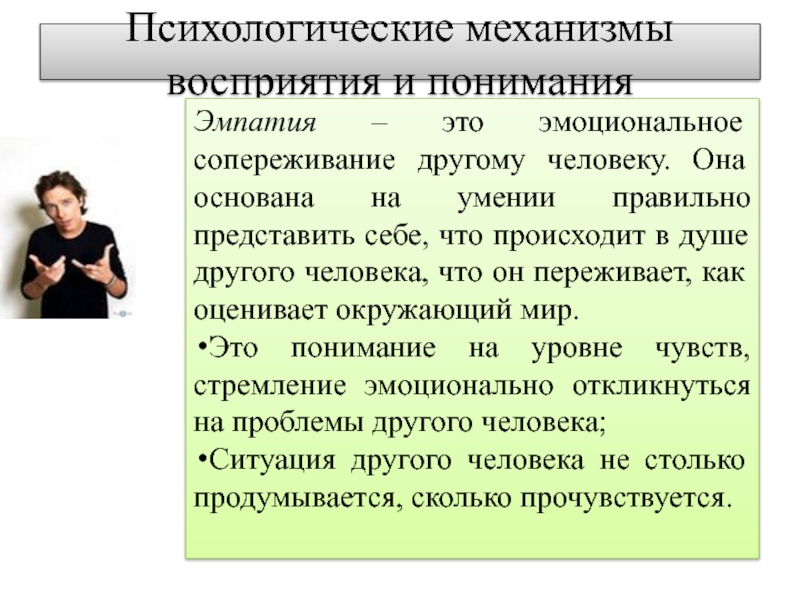 Психологические механизмы восприятия и понимания

Эмпатия – это эмоциональное сопереживание другому человеку. Она основана на умении правильно представить себе, что происходит в душе другого человека, что он переживает, как оценивает окружающий мир.

•Это понимание на уровне чувств, стремление эмоционально откликнуться на проблемы другого человека;

•Ситуация другого человека не столько продумывается, сколько прочувствуется.